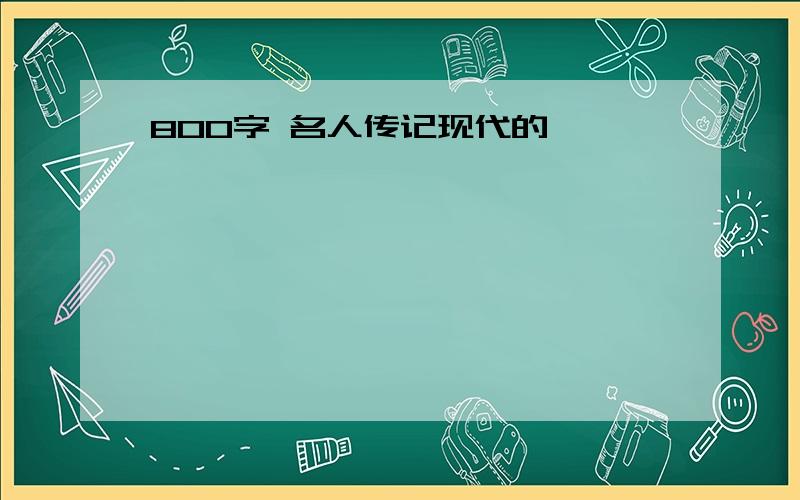 800字 名人传记现代的